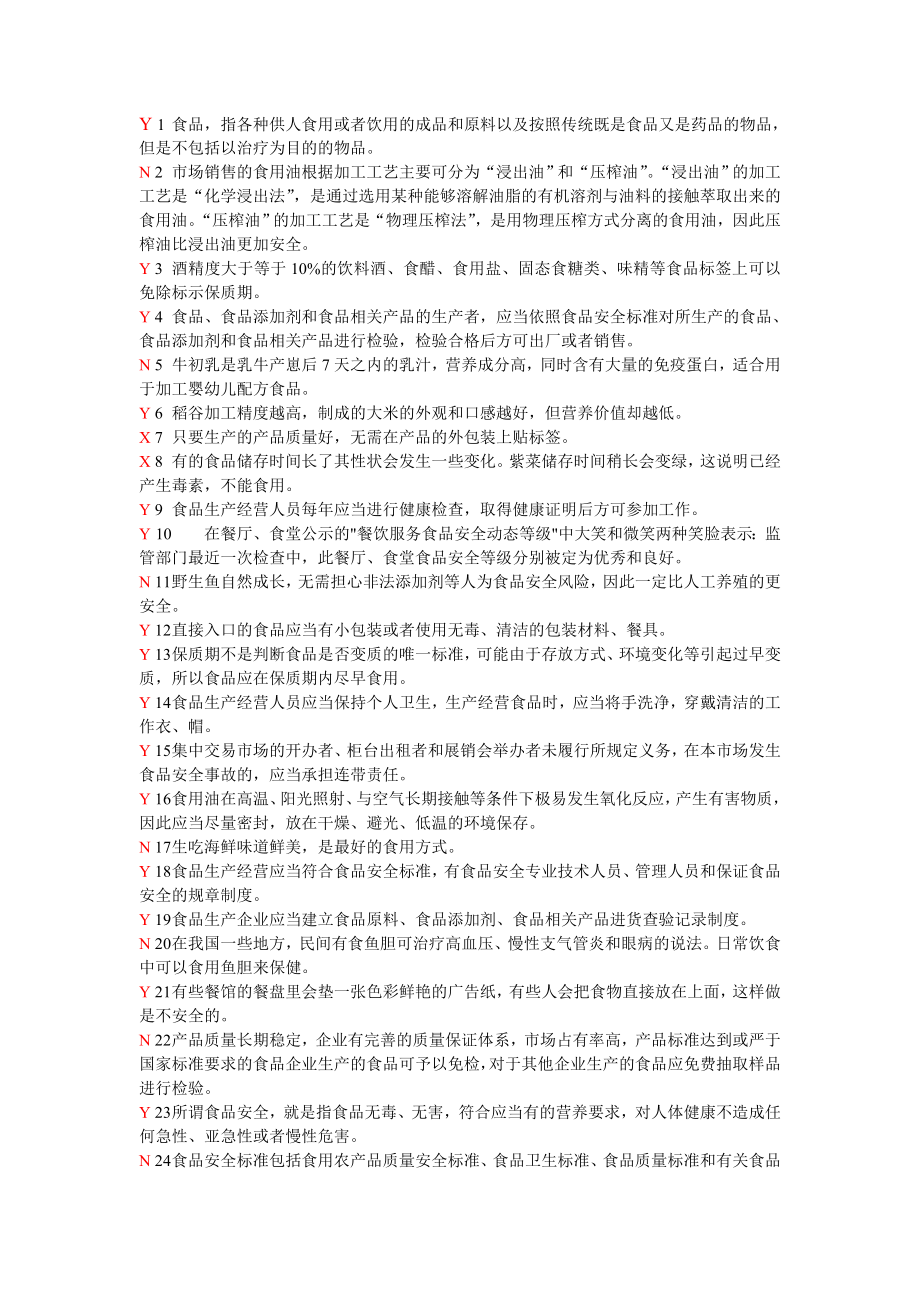 Y 1 食品，指各种供人食用或者饮用的成品和原料以及按照传统既是食品又是药品的物品，但是不包括以治疗为目的的物品。

N 2 市场销售的食用油根据加工工艺主要可分为“浸出油”和“压榨油”。“浸出油”的加工工艺是“化学浸出法”，是通过选用某种能够溶解油脂的有机溶剂与油料的接触萃取出来的食用油。“压榨油”的加工工艺是“物理压榨法”，是用物理压榨方式分离的食用油，因此压榨油比浸出油更加安全。

Y 3 酒精度大于等于 10%的饮料酒、食醋、食用盐、固态食糖类、味精等食品标签上可以免除标示保质期。

Y 4 食品、食品添加剂和食品相关产品的生产者，应当依照食品安全标准对所生产的食品、食品添加剂和食品相关产品进行检验，检验合格后方可出厂或者销售。

N 5 牛初乳是乳牛产崽后 7 天之内的乳汁，营养成分高，同时含有大量的免疫蛋白，适合用于加工婴幼儿配方食品。

Y 6 稻谷加工精度越高，制成的大米的外观和口感越好，但营养价值却越低。

X 7 只要生产的产品质量好，无需在产品的外包装上贴标签。

X 8 有的食品储存时间长了其性状会发生一些变化。紫菜储存时间稍长会变绿，这说明已经产生毒素，不能食用。

Y 9 食品生产经营人员每年应当进行健康检查，取得健康证明后方可参加工作。

Y 10 在餐厅、食堂公示的"餐饮服务食品安全动态等级"中大笑和微笑两种笑脸表示：监管部门最近一次检查中，此餐厅、食堂食品安全等级分别被定为优秀和良好。

N 11野生鱼自然成长，无需担心非法添加剂等人为食品安全风险，因此一定比人工养殖的更安全。

Y 12直接入口的食品应当有小包装或者使用无毒、清洁的包装材料、餐具。

Y 13保质期不是判断食品是否变质的唯一标准，可能由于存放方式、环境变化等引起过早变质，所以食品应在保质期内尽早食用。

Y 14食品生产经营人员应当保持个人卫生，生产经营食品时，应当将手洗净，穿戴清洁的工作衣、帽。

Y 15集中交易市场的开办者、柜台出租者和展销会举办者未履行所规定义务，在本市场发生食品安全事故的，应当承担连带责任。

Y 16食用油在高温、阳光照射、与空气长期接触等条件下极易发生氧化反应，产生有害物质，因此应当尽量密封，放在干燥、避光、低温的环境保存。

N 17生吃海鲜味道鲜美，是最好的食用方式。

Y 18食品生产经营应当符合食品安全标准，有食品安全专业技术人员、管理人员和保证食品安全的规章制度。

Y 19食品生产企业应当建立食品原料、食品添加剂、食品相关产品进货查验记录制度。

N 20在我国一些地方，民间有食鱼胆可治疗高血压、慢性支气管炎和眼病的说法。日常饮食中可以食用鱼胆来保健。

Y 21有些餐馆的餐盘里会垫一张色彩鲜艳的广告纸，有些人会把食物直接放在上面，这样做是不安全的。

N 22产品质量长期稳定，企业有完善的质量保证体系，市场占有率高，产品标准达到或严于国家标准要求的食品企业生产的食品可予以免检，对于其他企业生产的食品应免费抽取样品进行检验。

Y 23所谓食品安全，就是指食品无毒、无害，符合应当有的营养要求，对人体健康不造成任何急性、亚急性或者慢性危害。

N 24食品安全标准包括食用农产品质量安全标准、食品卫生标准、食品质量标准和有关食品